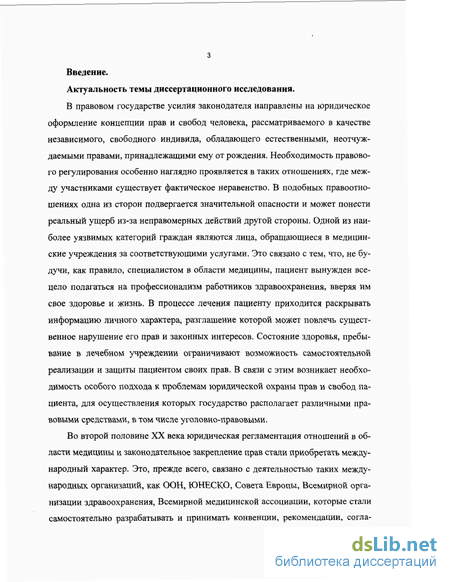 3

Введение.

Актуальность темы диссертационного исследования.

В правовом государстве усилия законодателя направлены на юридическое оформление концепции прав и свобод человека, рассматриваемого в качестве независимого, свободного индивида, обладающего естественными, неотчуждаемыми правами, принадлежащими ему от рождения. Необходимость правового регулирования особенно наглядно проявляется в таких отношениях, где между участниками существует фактическое неравенство. В подобных правоотношениях одна из сторон подвергается значительной опасности и может понести реальный ущерб из-за неправомерных действий другой стороны. Одной из наиболее уязвимых категорий граждан являются лица, обращающиеся в медицинские учреждения за соответствующими услугами. Это связано с тем, что, не будучи, как правило, специалистом в области медицины, пациент вынужден всецело полагаться на профессионализм работников здравоохранения, вверяя им свое здоровье и жизнь. В процессе лечения пациенту приходится раскрывать информацию личного характера, разглашение которой может повлечь существенное нарушение его прав и законных интересов. Состояние здоровья, пребывание в лечебном учреждении ограничивают возможность самостоятельной реализации и защиты пациентом своих прав. В связи с этим возникает необходимость особого подхода к проблемам юридической охраны прав и свобод пациента, для осуществления которых государство располагает различными правовыми средствами, в том числе уголовно-правовыми.

Во второй половине XX века юридическая регламентация отношений в области медицины и законодательное закрепление прав стали приобретать международный характер. Это, прежде всего, связано с деятельностью таких международных организаций, как ООН, ЮНЕСКО, Совета Европы, Всемирной организации здравоохранения, Всемирной медицинской ассоциации, которые стали самостоятельно разрабатывать и принимать конвенции, рекомендации, согла-

dsLib.net
библиотека диссертаций